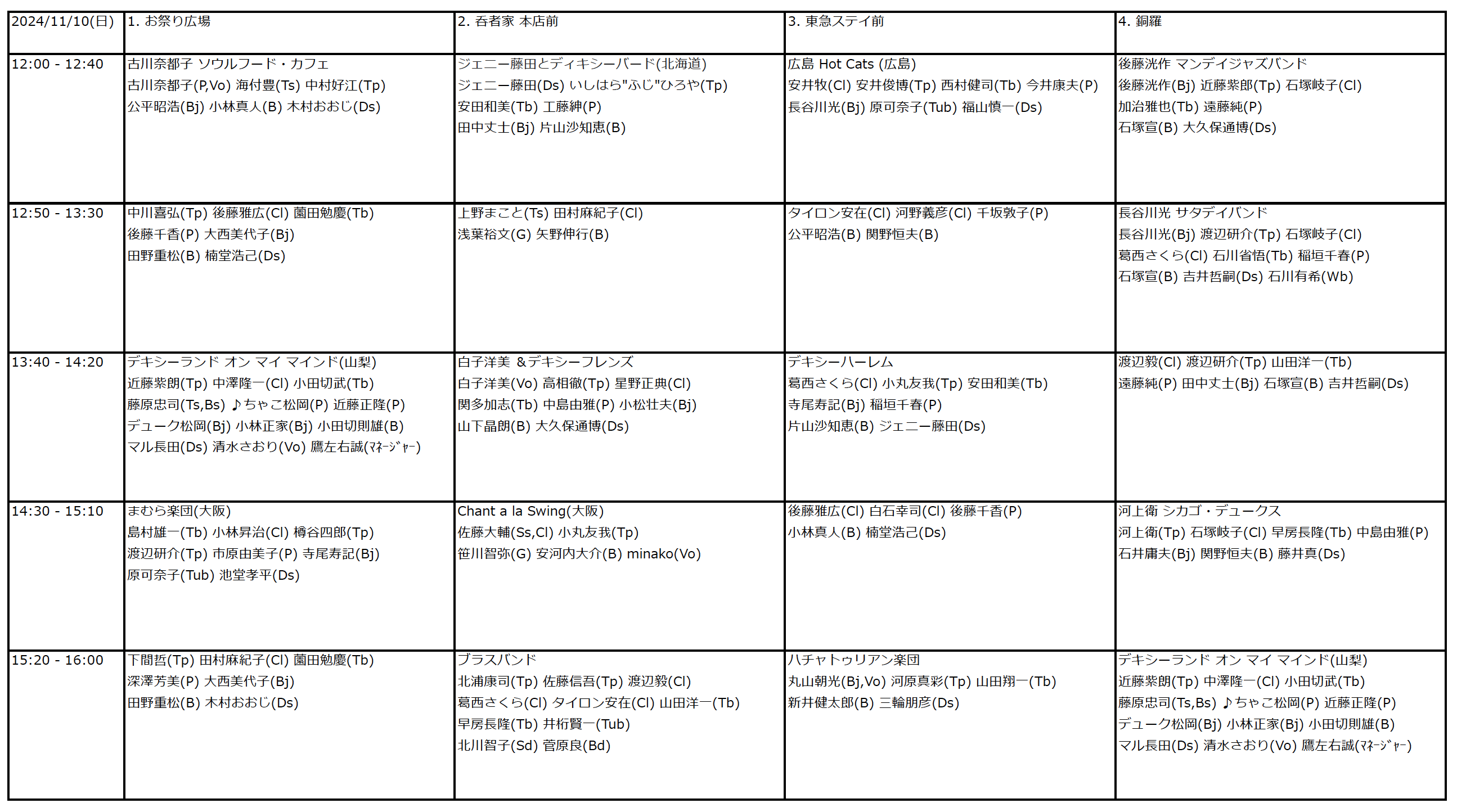 | 2024/11/10(日) | 1. お祭り広場 | 2. 呑者家 本店前 | 3. 東急ステイ前 | 4. 銅羅 |
|---|---|---|---|---|
| 12:00 - 12:40 | 古川奈都子 ソウルフード・カフェ 古川奈都子(P,Vo) 海付豊(Ts) 中村好江(Tp) 公平昭浩(Bj) 小林真人(B) 木村おおじ(Ds) | ジェニー藤田とディキシーバード(北海道) ジェニー藤田(Ds) いしはら"ふじ"ひろや(Tp) 安田和美(Tb) 工藤紳(P) 田中丈士(Bj) 片山沙知恵(B) | 広島 Hot Cats (広島) 安井牧(Cl) 安井俊博(Tp) 西村健司(Tb) 今井康夫(P) 長谷川光(Bj) 原可奈子(Tub) 福山慎一(Ds) | 後藤洸作 マンデイジャズバンド 後藤洸作(Bj) 近藤紫郎(Tp) 石塚岐子(Cl) 加治雅也(Tb) 遠藤純(P) 石塚宣(B) 大久保通博(Ds) |
| 12:50 - 13:30 | 中川喜弘(Tp) 後藤雅広(Cl) 薗田勉慶(Tb) 後藤千香(P) 大西美代子(Bj) 田野重松(B) 楠堂浩己(Ds) | 上野まこと(Ts) 田村麻紀子(Cl) 浅葉裕文(G) 矢野伸行(B) | タイロン安在(Cl) 河野義彦(Cl) 千坂敦子(P) 公平昭浩(B) 関野恒夫(B) | 長谷川光 サタデイバンド 長谷川光(Bj) 渡辺研介(Tp) 石塚岐子(Cl) 葛西さくら(Cl) 石川省悟(Tb) 稲垣千春(P) 石塚宣(B) 吉井哲嗣(Ds) 石川有希(Wb) |
| 13:40 - 14:20 | デキシーランド オン マイ マインド(山梨) 近藤紫朗(Tp) 中澤隆一(Cl) 小田切武(Tb) 藤原忠司(Ts,Bs) ♪ちゃこ松岡(P) 近藤正隆(P) デューク松岡(Bj) 小林正家(Bj) 小田切則雄(B) マル長田(Ds) 清水さおり(Vo) 鷹左右誠(ﾏﾈｰｼﾞｬｰ) | 白子洋美 &デキシーフレンズ 白子洋美(Vo) 高相徹(Tp) 星野正典(Cl) 関多加志(Tb) 中島由雅(P) 小松壮夫(Bj) 山下晶朗(B) 大久保通博(Ds) | デキシーハーレム 葛西さくら(Cl) 小丸友我(Tp) 安田和美(Tb) 寺尾寿記(Bj) 稲垣千春(P) 片山沙知恵(B) ジェニー藤田(Ds) | 渡辺毅(Cl) 渡辺研介(Tp) 山田洋一(Tb) 遠藤純(P) 田中丈士(Bj) 石塚宣(B) 吉井哲嗣(Ds) |
| 14:30 - 15:10 | まむら楽団(大阪) 島村雄一(Tb) 小林昇治(Cl) 樽谷四郎(Tp) 渡辺研介(Tp) 市原由美子(P) 寺尾寿記(Bj) 原可奈子(Tub) 池堂孝平(Ds) | Chant a la Swing(大阪) 佐藤大輔(Ss,Cl) 小丸友我(Tp) 笹川智弥(G) 安河内大介(B) minako(Vo) | 後藤雅広(Cl) 白石幸司(Cl) 後藤千香(P) 小林真人(B) 楠堂浩己(Ds) | 河上衛 シカゴ・デュークス 河上衛(Tp) 石塚岐子(Cl) 早房長隆(Tb) 中島由雅(P) 石井庸夫(Bj) 関野恒夫(B) 藤井真(Ds) |
| 15:20 - 16:00 | 下間哲(Tp) 田村麻紀子(Cl) 薗田勉慶(Tb) 深澤芳美(P) 大西美代子(Bj) 田野重松(B) 木村おおじ(Ds) | ブラスバンド 北浦康司(Tp) 佐藤信吾(Tp) 渡辺毅(Cl) 葛西さくら(Cl) タイロン安在(Cl) 山田洋一(Tb) 早房長隆(Tb) 井桁賢一(Tub) 北川智子(Sd) 菅原良(Bd) | ハチャトゥリアン楽団 丸山朝光(Bj,Vo) 河原真彩(Tp) 山田翔一(Tb) 新井健太郎(B) 三輪朋彦(Ds) | デキシーランド オン マイ マインド(山梨) 近藤紫朗(Tp) 中澤隆一(Cl) 小田切武(Tb) 藤原忠司(Ts,Bs) ♪ちゃこ松岡(P) 近藤正隆(P) デューク松岡(Bj) 小林正家(Bj) 小田切則雄(B) マル長田(Ds) 清水さおり(Vo) 鷹左右誠(ﾏﾈｰｼﾞｬｰ) |